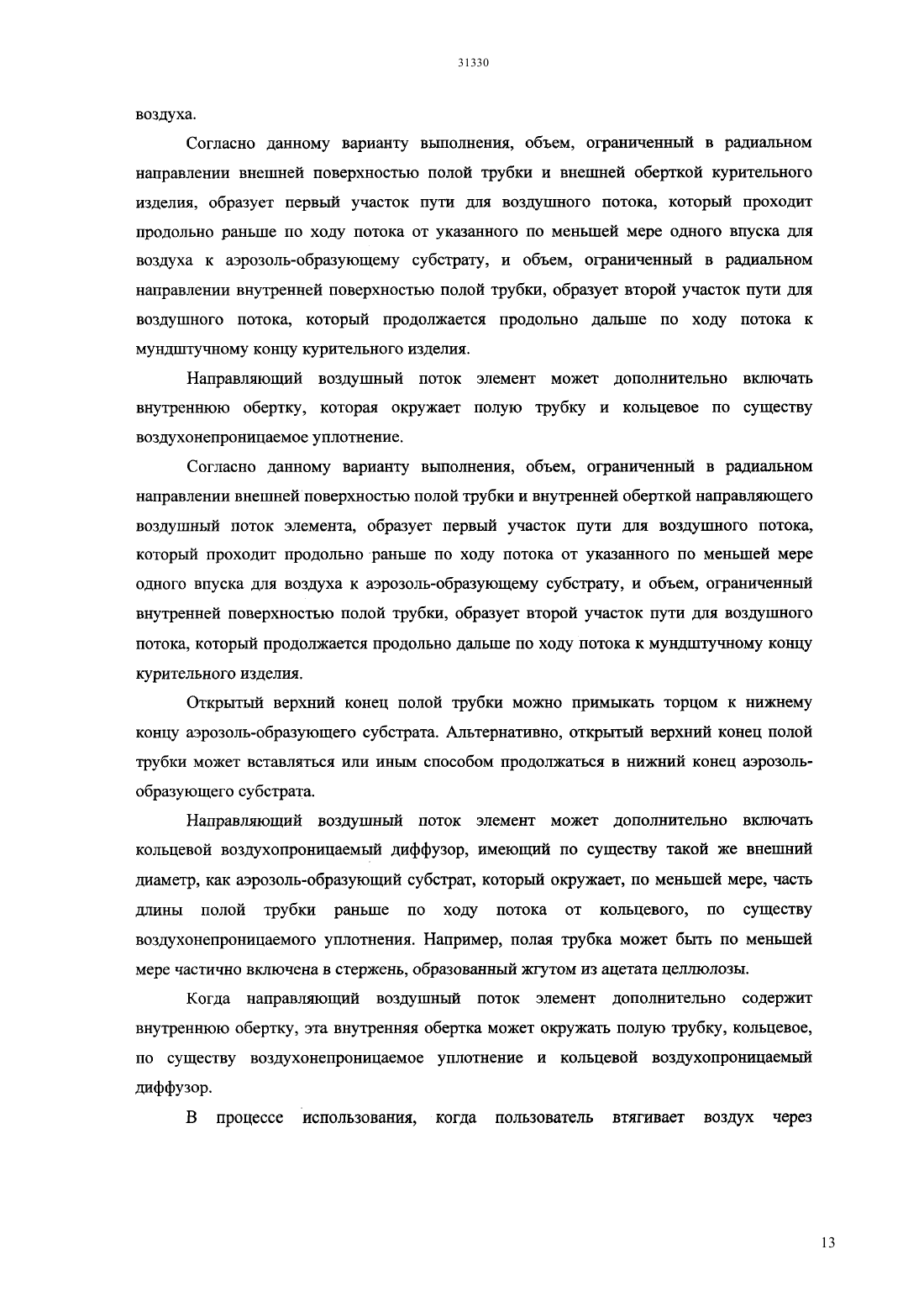 31330

воздуха.

Согласно данному варианту выполнения, объем, ограниченный в радиальном направлении внешней поверхностью полой трубки и внешней оберткой курительного изделия, образует первый участок пути для воздушного потока, который проходит продольно раньше по ходу потока от указанного по меньшей мере одного впуска для воздуха к аэрозоль-образующему субстрату, и объем, ограниченный в радиальном направлении внутренней поверхностью полой трубки, образует второй участок пути для воздушного потока, который продолжается продольно дальше по ходу потока к мундштучному концу курительного изделия.

Направляющий воздушный поток элемент может дополнительно включать внутреннюю обертку, которая окружает полую трубку и кольцевое по существу воздухонепроницаемое уплотнение.

Согласно данному варианту выполнения, объем, ограниченный в радиальном направлении внешней поверхностью полой трубки и внутренней оберткой направляющего воздушный поток элемента, образует первый участок пути для воздушного потока, который проходит продольно раньше по ходу потока от указанного по меньшей мере одного впуска для воздуха к аэрозоль-образующему субстрату, и объем, ограниченный внутренней поверхностью полой трубки, образует второй участок пути для воздушного потока, который продолжается продольно дальше по ходу потока к мундштучному концу курительного изделия.

Открытый верхний конец полой трубки можно примыкать торцом к нижнему концу аэрозоль-образующего субстрата. Альтернативно, открытый верхний конец полой трубки может вставляться или иным способом продолжаться в нижний конец аэрозоль-образующего субстрата.

Направляющий воздушный поток элемент может дополнительно включать кольцевой воздухопроницаемый диффузор, имеющий по существу такой же внешний диаметр, как аэрозоль-образующий субстрат, который окружает, по меньшей мере, часть длины полой трубки раньше по ходу потока от кольцевого, по существу воздухонепроницаемого уплотнения. Например, полая трубка может быть по меньшей мере частично включена в стержень, образованный жгутом из ацетата целлюлозы.

Когда направляющий воздушный поток элемент дополнительно содержит внутреннюю обертку, эта внутренняя обертка может окружать полую трубку, кольцевое, по существу воздухонепроницаемое уплотнение и кольцевой воздухопроницаемый диффузор.

В процессе использования, когда пользователь втягивает воздух через

13